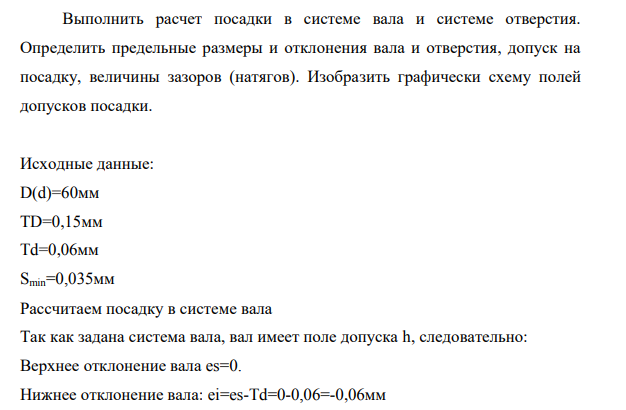 Выполнить расчет посадки в системе вала и системе отверстия. Определить предельные размеры и отклонения вала и отверстия, допуск на посадку, величины зазоров (натягов). Изобразить графически схему полей допусков посадки.

Исходные данные:
D(d)=60мм
TD=0,15мм
Td=0,06мм
$S_{min}$=0,035мм
Рассчитаем посадку в системе вала
Так как задана система вала, вал имеет поле допуска h, следовательно:
Верхнее отклонение вала es=0.
Нижнее отклонение вала: ei=es-Td=0-0,06=-0,06мм